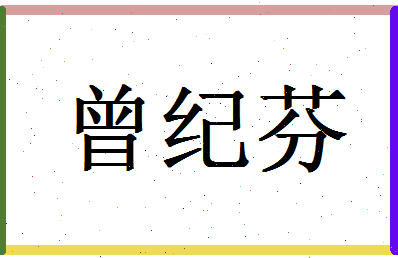 曾纪芬